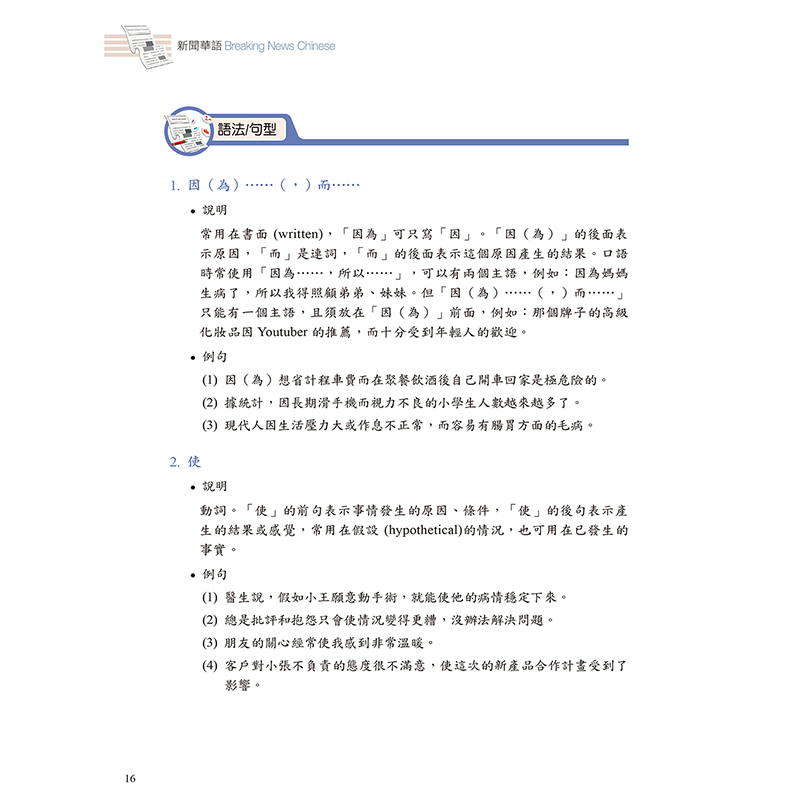 新聞華語 Breaking News Chinese

語法/句型

1. 因（為）⋯⋯（，）而⋯⋯

• 說明

常用在書面 (written)，「因為」可只寫「因」。「因（為）」的後面表示原因，「而」是連詞，「而」的後面表示這個原因產生的結果。口語時常使用「因為⋯⋯，所以⋯⋯」，可以有兩個主語，例如：因為媽媽生病了，所以我得照顧弟弟、妹妹。但「因（為）⋯⋯（，）而⋯⋯」只能有一個主語，且須放在「因（為）」前面，例如：那個牌子的高級化妝品因 Youtuber 的推薦，而十分受到年輕人的歡迎。

• 例句

(1) 因（為）想省計程車費而在聚餐飲酒後自己開車回家是極危險的。

(2) 據統計，因長期滑手機而視力不良的小學生人數越來越多了。

(3) 現代人因生活壓力大或作息不正常，而容易有腸胃方面的毛病。

2. 使

• 說明

動詞。「使」的前句表示事情發生的原因、條件，「使」的後句表示產生的結果或感覺，常用在假設 (hypothetical)的情況，也可用在已發生的事實。

• 例句

(1) 醫生說，假如小王願意動手術，就能使他的病情穩定下來。

(2) 總是批評和抱怨只會使情況變得更糟，沒辦法解決問題。

(3) 朋友的關心經常使我感到非常溫暖。

(4) 客戶對小張不負責的態度很不滿意，使這次的新產品合作計畫受到了影響。

16